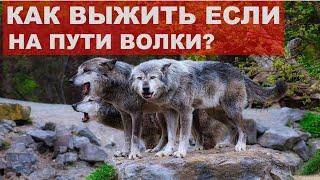 КАК ВЫЖИТЬ ЕСЛИ НА ПУТИ ВОЛКИ?